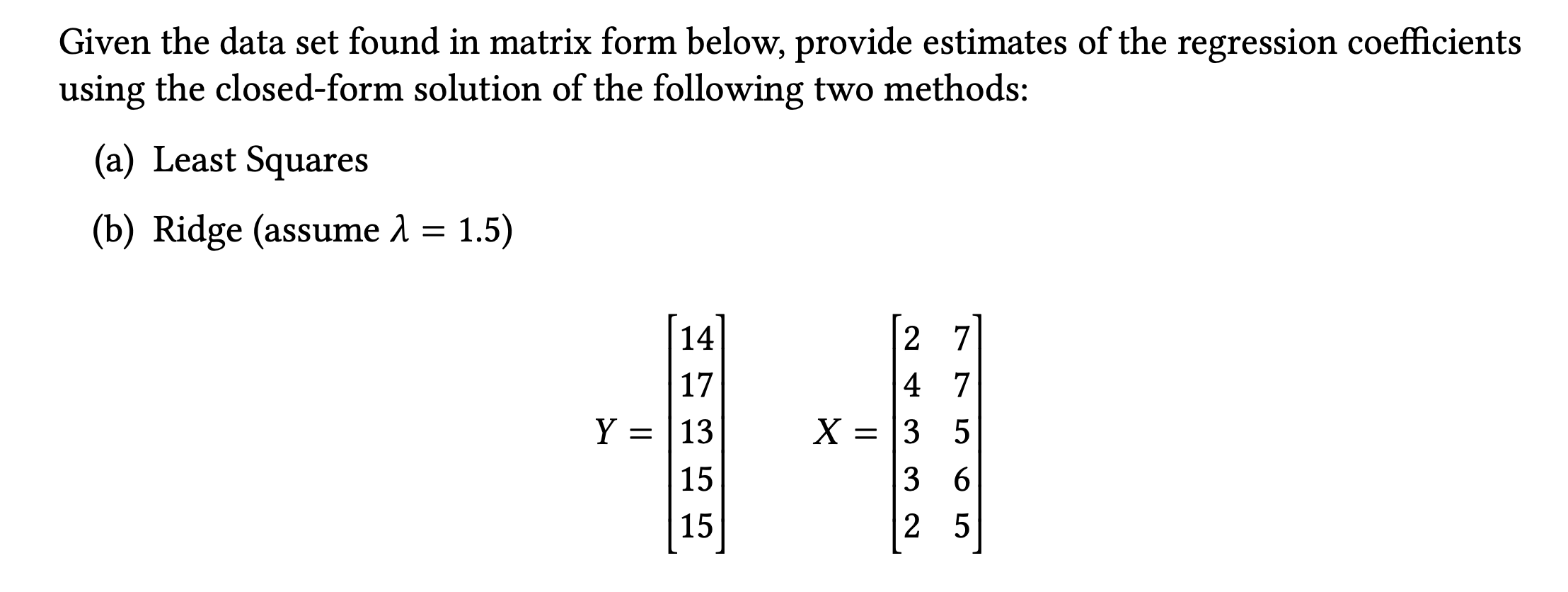 Given the data set found in matrix form below, provide estimates of the regression coefficients using the closed-form solution of the following two methods:

(a) Least Squares

(b) Ridge (assume $\lambda = 1.5$)

$Y = \begin{bmatrix} 14 \\ 17 \\ 13 \\ 15 \\ 15 \end{bmatrix} \quad X = \begin{bmatrix} 2 & 7 \\ 4 & 7 \\ 3 & 5 \\ 3 & 6 \\ 2 & 5 \end{bmatrix}$